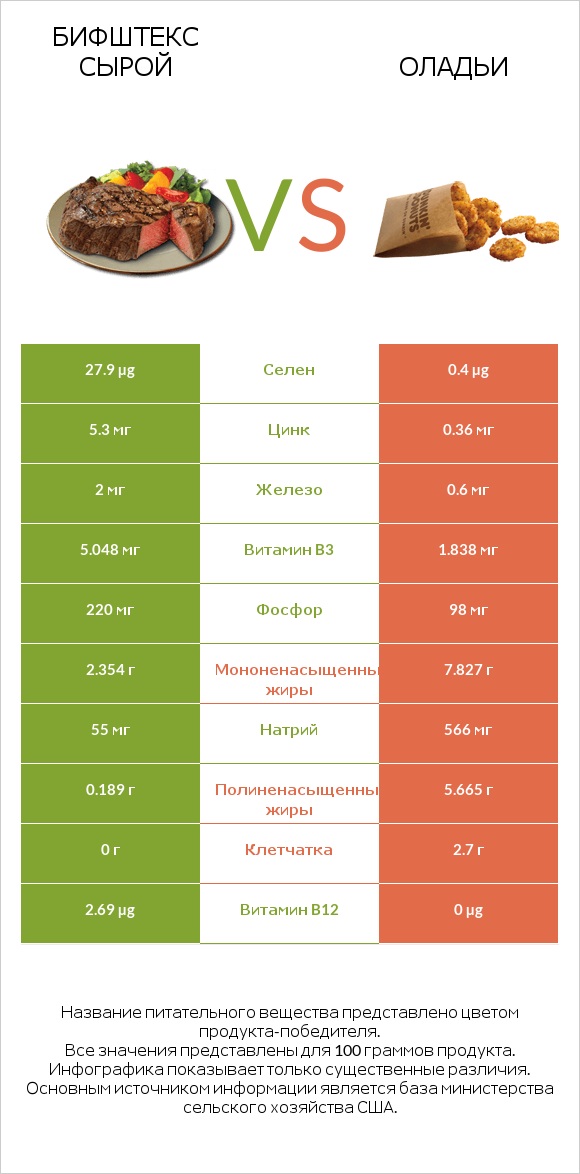 БИФШТЕКС СЫРОЙ

VS

ОЛАДЬИ

| 27.9 µg | Селен | 0.4 µg |
|---|---|---|
| 5.3 мг | Цинк | 0.36 мг |
| 2 мг | Железо | 0.6 мг |
| 5.048 мг | Витамин B3 | 1.838 мг |
| 220 мг | Фосфор | 98 мг |
| 2.354 г | Мононенасыщенны жиры | 7.827 г |
| 55 мг | Натрий | 566 мг |
| 0.189 г | Полиненасыщенны жиры | 5.665 г |
| 0 г | Клетчатка | 2.7 г |
| 2.69 µg | Витамин B12 | 0 µg |

Название питательного вещества представлено цветом продукта-победителя.
Все значения представлены для 100 граммов продукта.
Инфографика показывает только существенные различия.
Основным источником информации является база министерства сельского хозяйства США.